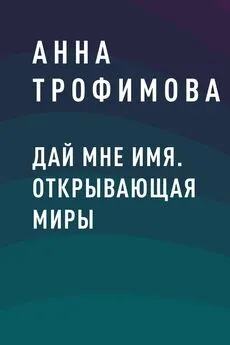 АННА
ТРОФИМОВА

ДАЙ МНЕ ИМЯ. ОТКРЫВАЮЩАЯ МИРЫ